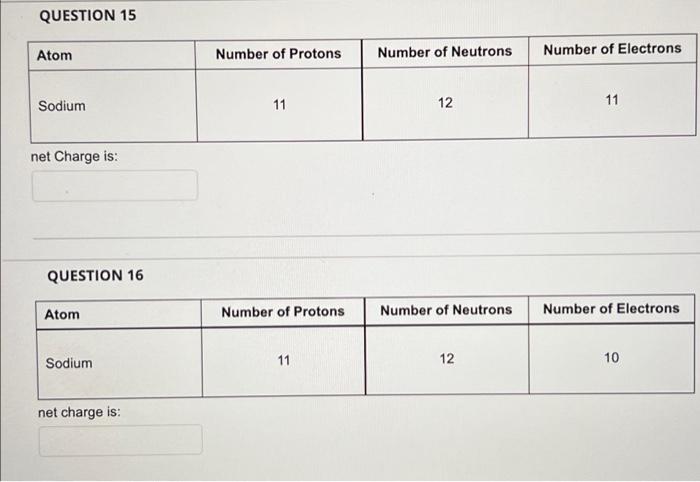 QUESTION 15

| Atom | Number of Protons | Number of Neutrons | Number of Electrons |
|---|---|---|---|
| Sodium | 11 | 12 | 11 |

net Charge is:

QUESTION 16

| Atom | Number of Protons | Number of Neutrons | Number of Electrons |
|---|---|---|---|
| Sodium | 11 | 12 | 10 |

net charge is: